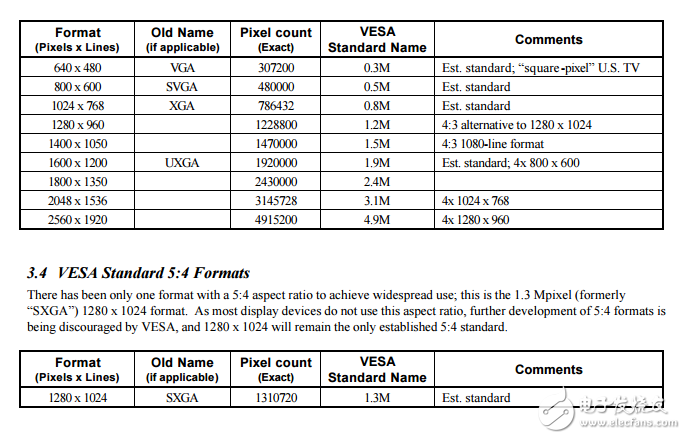 | Format (Pixels x Lines) | Old Name (if applicable) | Pixel count (Exact) | VESA Standard Name | Comments |
|---|---|---|---|---|
| 640 x 480 | VGA | 307200 | 0.3M | Est. standard; “square-pixel” U.S. TV |
| 800 x 600 | SVGA | 480000 | 0.5M | Est. standard |
| 1024 x 768 | XGA | 786432 | 0.8M | Est. standard |
| 1280 x 960 | | 1228800 | 1.2M | 4:3 alternative to 1280 x 1024 |
| 1400 x 1050 | | 1470000 | 1.5M | 4:3 1080-line format |
| 1600 x 1200 | UXGA | 1920000 | 1.9M | Est. standard; 4x 800 x 600 |
| 1800 x 1350 | | 2430000 | 2.4M | |
| 2048 x 1536 | | 3145728 | 3.1M | 4x 1024 x 768 |
| 2560 x 1920 | | 4915200 | 4.9M | 4x 1280 x 960 |

3.4 VESA Standard 5:4 Formats

There has been only one format with a 5:4 aspect ratio to achieve widespread use; this is the 1.3 Mpixel (formerly “SXGA”) 1280 x 1024 format. As most display devices do not use this aspect ratio, further development of 5:4 formats is being discouraged by VESA, and 1280 x 1024 will remain the only established 5:4 standard.

| Format (Pixels x Lines) | Old Name (if applicable) | Pixel count (Exact) | VESA Standard Name | Comments |
|---|---|---|---|---|
| 1280 x 1024 | SXGA | 1310720 | 1.3M | Est. standard |

电子发烧友
www.elecfans.com